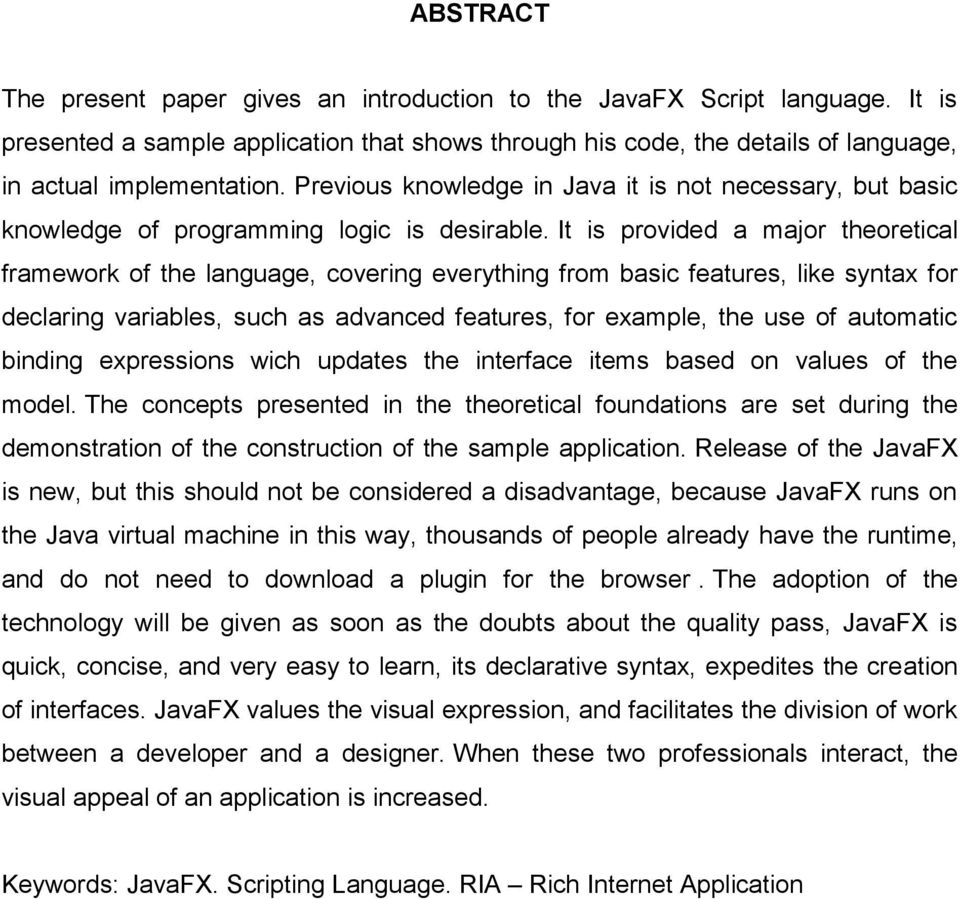 ABSTRACT

The present paper gives an introduction to the JavaFX Script language. It is presented a sample application that shows through his code, the details of language, in actual implementation. Previous knowledge in Java it is not necessary, but basic knowledge of programming logic is desirable. It is provided a major theoretical framework of the language, covering everything from basic features, like syntax for declaring variables, such as advanced features, for example, the use of automatic binding expressions wich updates the interface items based on values of the model. The concepts presented in the theoretical foundations are set during the demonstration of the construction of the sample application. Release of the JavaFX is new, but this should not be considered a disadvantage, because JavaFX runs on the Java virtual machine in this way, thousands of people already have the runtime, and do not need to download a plugin for the browser . The adoption of the technology will be given as soon as the doubts about the quality pass, JavaFX is quick, concise, and very easy to learn, its declarative syntax, expedites the creation of interfaces. JavaFX values the visual expression, and facilitates the division of work between a developer and a designer. When these two professionals interact, the visual appeal of an application is increased.

Keywords: JavaFX. Scripting Language. RIA – Rich Internet Application